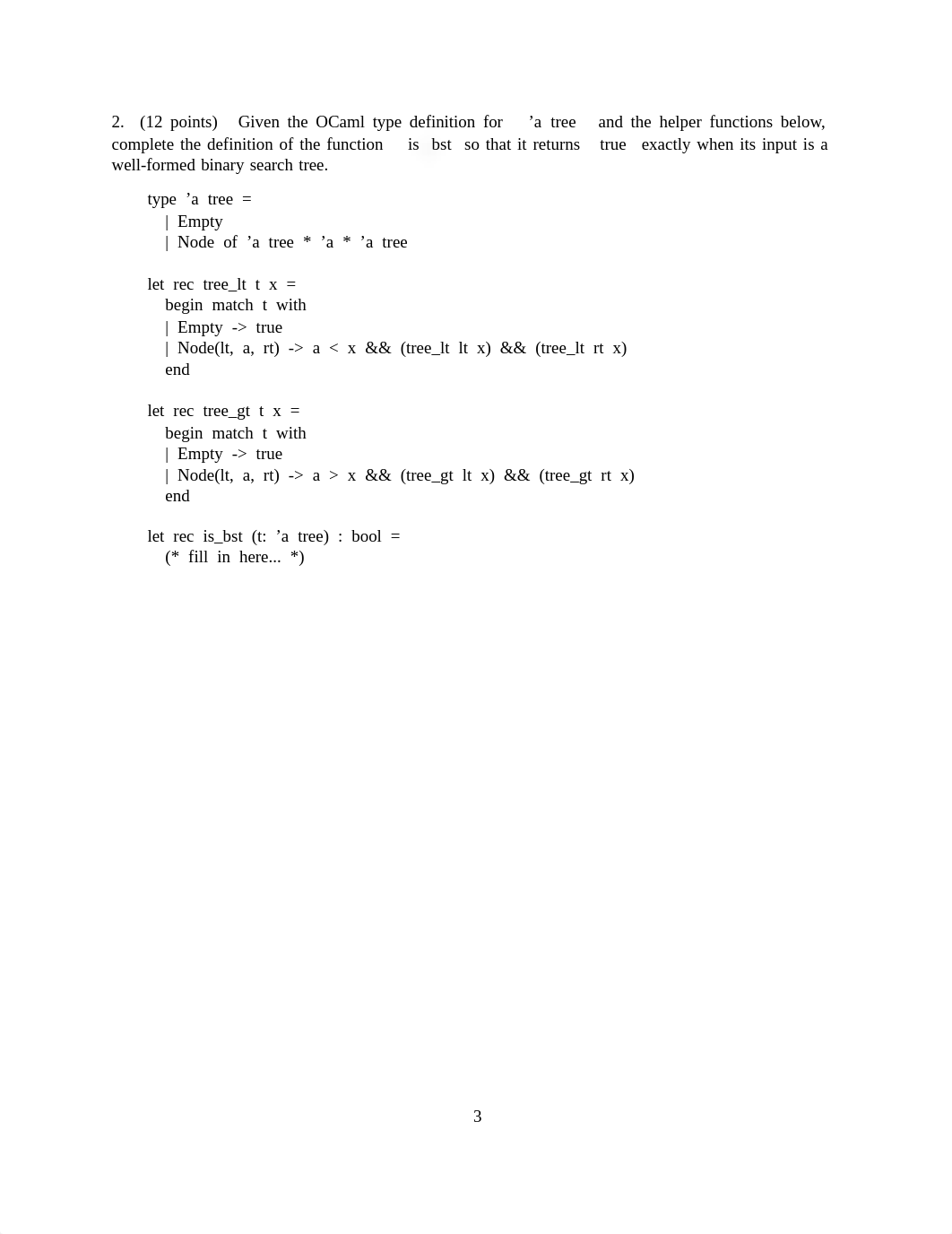 2. (12 points) Given the OCaml type definition for 'a tree and the helper functions below, complete the definition of the function is bst so that it returns true exactly when its input is a well-formed binary search tree.

type 'a tree =
| Empty
| Node of 'a tree * 'a * 'a tree

let rec tree_lt t x =
begin match t with
| Empty -> true
| Node(lt, a, rt) -> a < x && (tree_lt lt x) && (tree_lt rt x)
end

let rec tree_gt t x =
begin match t with
| Empty -> true
| Node(lt, a, rt) -> a > x && (tree_gt lt x) && (tree_gt rt x)
end

let rec is_bst (t: 'a tree) : bool =
(* fill in here... *)

3